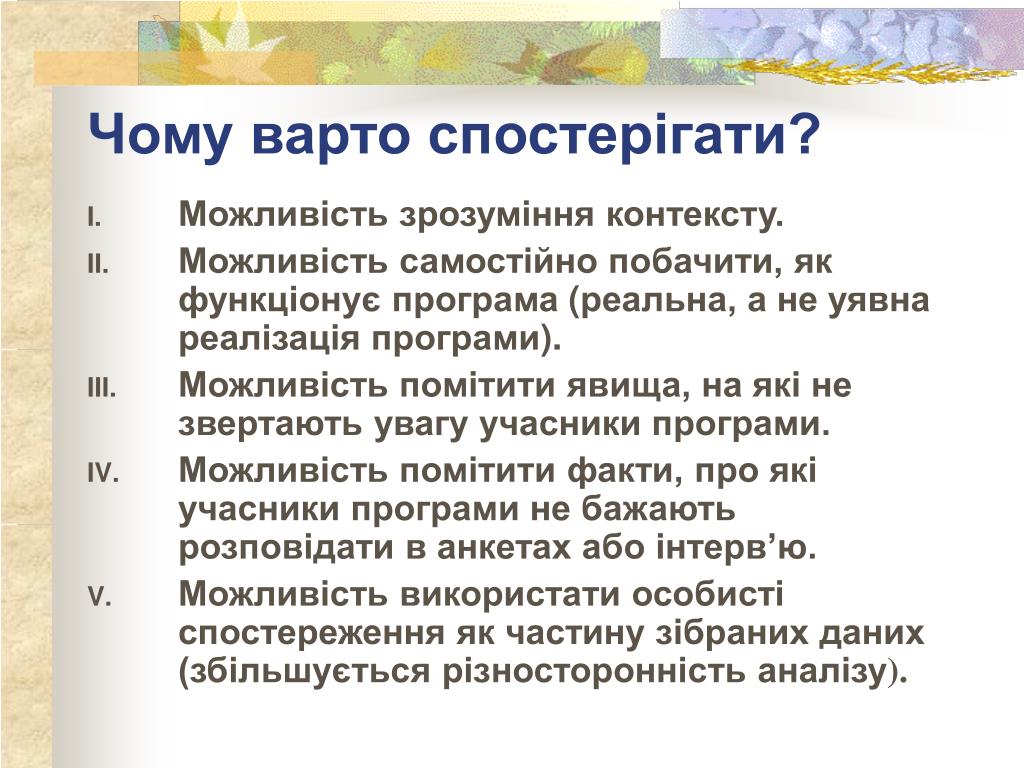 Чому варто спостерігати?

I. Можливість зрозуміння контексту.

II. Можливість самостійно побачити, як функціонує програма (реальна, а не уявна реалізація програми).

III. Можливість помітити явища, на які не звертають увагу учасники програми.

IV. Можливість помітити факти, про які учасники програми не бажають розповідати в анкетах або інтерв'ю.

V. Можливість використати особисті спостереження як частину зібраних даних (збільшується різносторонність аналізу).